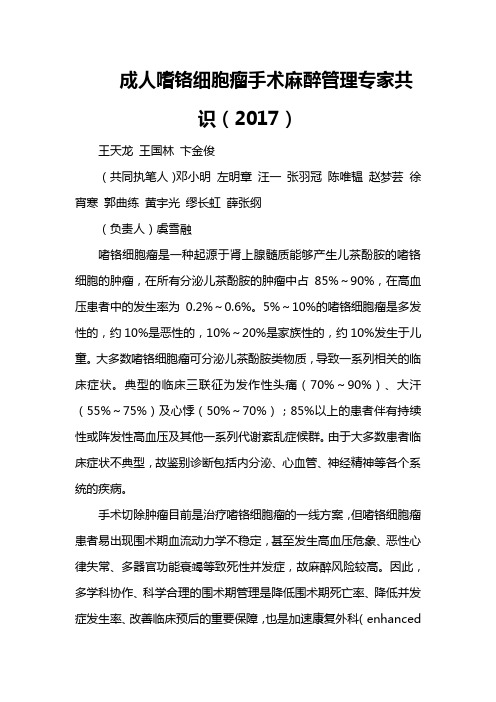 成人嗜铬细胞瘤手术麻醉管理专家共识（2017）

王天龙 王国林 卞金俊

（共同执笔人）邓小明 左明章 汪一 张羽冠 陈唯韫 赵梦芸 徐宵寒 郭曲练 黄宇光 缪长虹 薛张纲

（负责人）虞雪融

嗜铬细胞瘤是一种起源于肾上腺髓质能够产生儿茶酚胺的嗜铬细胞的肿瘤，在所有分泌儿茶酚胺的肿瘤中占 85%～90%，在高血压患者中的发生率为 0.2%～0.6%。5%～10%的嗜铬细胞瘤是多发性的，约 10%是恶性的，10%～20%是家族性的，约 10%发生于儿童。大多数嗜铬细胞瘤可分泌儿茶酚胺类物质，导致一系列相关的临床症状。典型的临床三联征为发作性头痛（70%～90%）、大汗（55%～75%）及心悸（50%～70%）；85%以上的患者伴有持续性或阵发性高血压及其他一系列代谢紊乱症候群。由于大多数患者临床症状不典型，故鉴别诊断包括内分泌、心血管、神经精神等各个系统的疾病。

手术切除肿瘤目前是治疗嗜铬细胞瘤的一线方案，但嗜铬细胞瘤患者易出现围术期血流动力学不稳定，甚至发生高血压危象、恶性心律失常、多器官功能衰竭等致死性并发症，故麻醉风险较高。因此，多学科协作、科学合理的围术期管理是降低围术期死亡率、降低并发症发生率、改善临床预后的重要保障，也是加速康复外科（enhanced